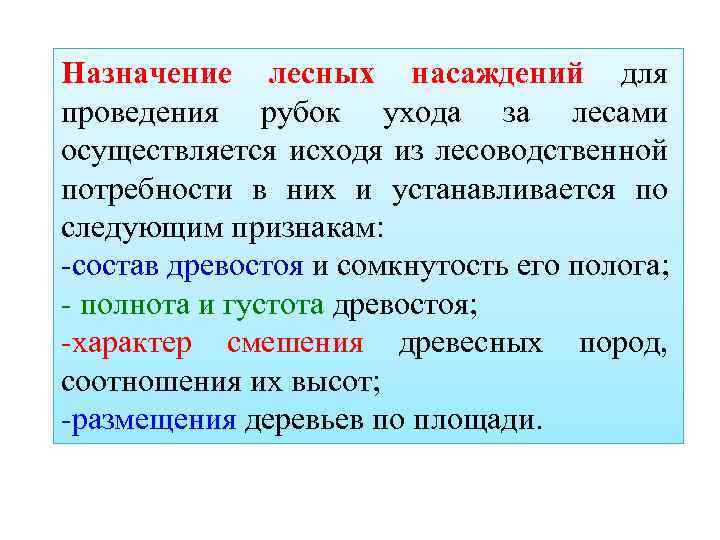 Назначение лесных насаждений для проведения рубок ухода за лесами осуществляется исходя из лесоводственной потребности в них и устанавливается по следующим признакам:
-состав древостоя и сомкнутость его полога;
- полнота и густота древостоя;
-характер смешения древесных пород, соотношения их высот;
-размещения деревьев по площади.